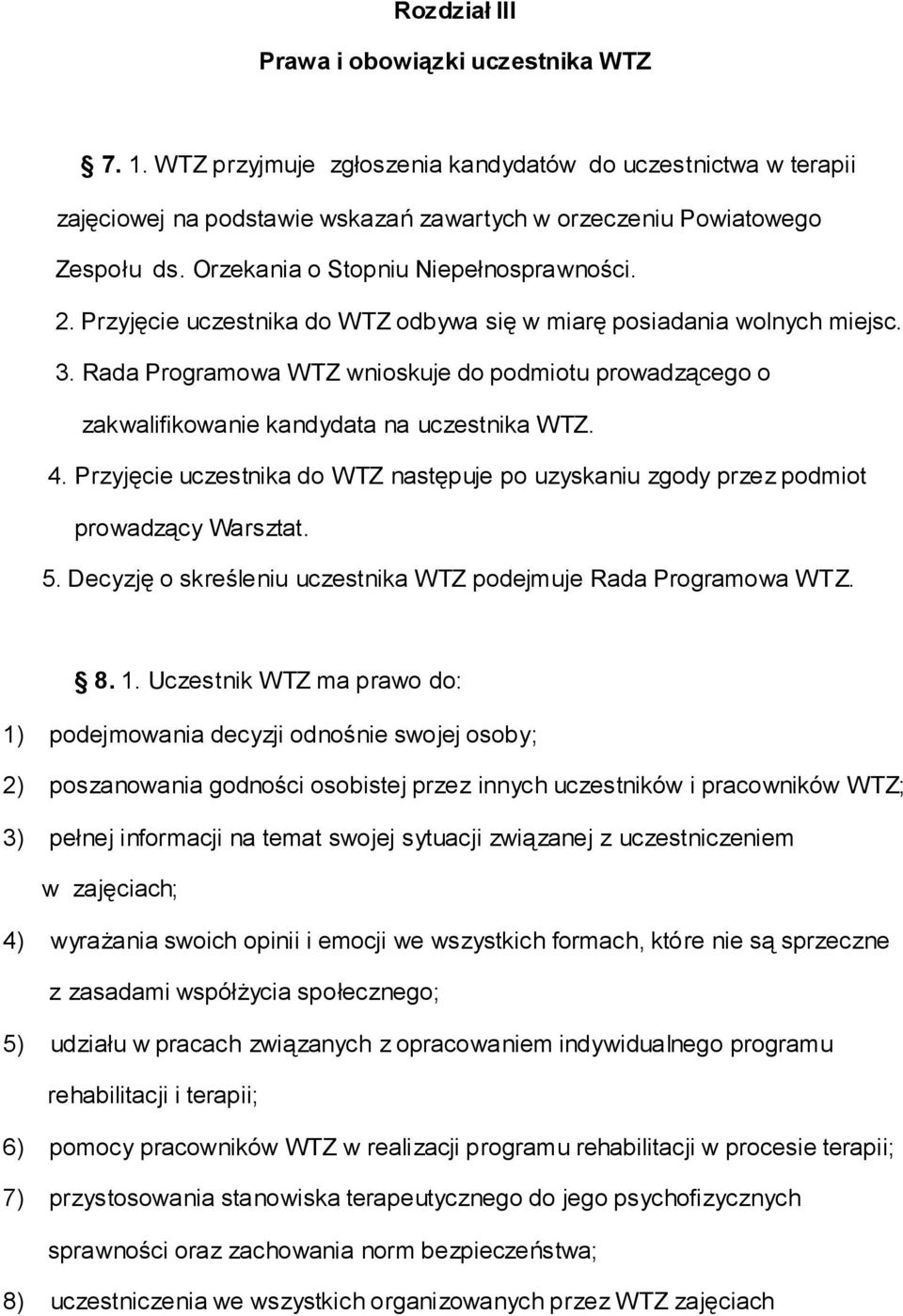 Rozdział III

Prawa i obowiązki uczestnika WTZ

7. 1. WTZ przyjmuje zgłoszenia kandydatów do uczestnictwa w terapii zajęciowej na podstawie wskazań zawartych w orzeczeniu Powiatowego Zespołu ds. Orzekania o Stopniu Niepełnosprawności.

2. Przyjęcie uczestnika do WTZ odbywa się w miarę posiadania wolnych miejsc.

3. Rada Programowa WTZ wnioskuje do podmiotu prowadzącego o zakwalifikowanie kandydata na uczestnika WTZ.

4. Przyjęcie uczestnika do WTZ następuje po uzyskaniu zgody przez podmiot prowadzący Warsztat.

5. Decyzję o skreśleniu uczestnika WTZ podejmuje Rada Programowa WTZ.

8. 1. Uczestnik WTZ ma prawo do:

1) podejmowania decyzji odnośnie swojej osoby;

2) poszanowania godności osobistej przez innych uczestników i pracowników WTZ;

3) pełnej informacji na temat swojej sytuacji związanej z uczestniczeniem w zajęciach;

4) wyrażania swoich opinii i emocji we wszystkich formach, które nie są sprzeczne z zasadami współżycia społecznego;

5) udziału w pracach związanych z opracowaniem indywidualnego programu rehabilitacji i terapii;

6) pomocy pracowników WTZ w realizacji programu rehabilitacji w procesie terapii;

7) przystosowania stanowiska terapeutycznego do jego psychofizycznych sprawności oraz zachowania norm bezpieczeństwa;

8) uczestniczenia we wszystkich organizowanych przez WTZ zajęciach